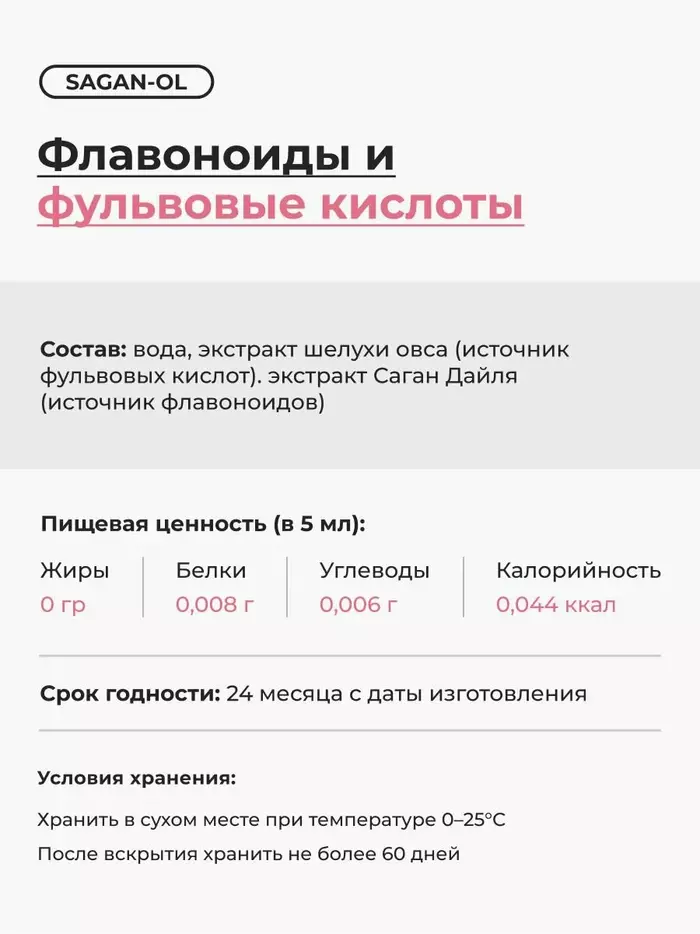 SAGAN-OL

Флавоноиды и фульвовые кислоты

Состав: вода, экстракт шелухи овса (источник фульвовых кислот). экстракт Саган Дайля (источник флавоноидов)

Пищевая ценность (в 5 мл):

| Жиры | Белки | Углеводы | Калорийность |
|---|---|---|---|
| 0 гр | 0,008 г | 0,006 г | 0,044 ккал |

Срок годности: 24 месяца с даты изготовления

Условия хранения:

Хранить в сухом месте при температуре 0–25°C

После вскрытия хранить не более 60 дней